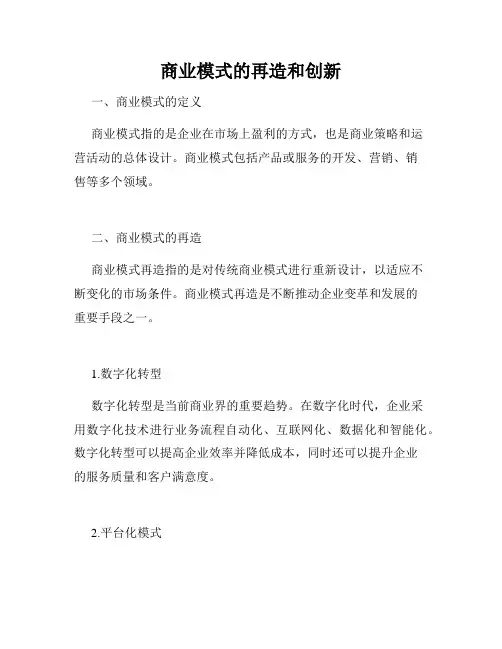 商业模式的再造和创新

一、商业模式的定义

商业模式指的是企业在市场上盈利的方式，也是商业策略和运营活动的总体设计。商业模式包括产品或服务的开发、营销、销售等多个领域。

二、商业模式的再造

商业模式再造指的是对传统商业模式进行重新设计，以适应不断变化的市场条件。商业模式再造是不断推动企业变革和发展的重要手段之一。

1.数字化转型

数字化转型是当前商业界的重要趋势。在数字化时代，企业采用数字化技术进行业务流程自动化、互联网化、数据化和智能化。数字化转型可以提高企业效率并降低成本，同时还可以提升企业的服务质量和客户满意度。

2.平台化模式